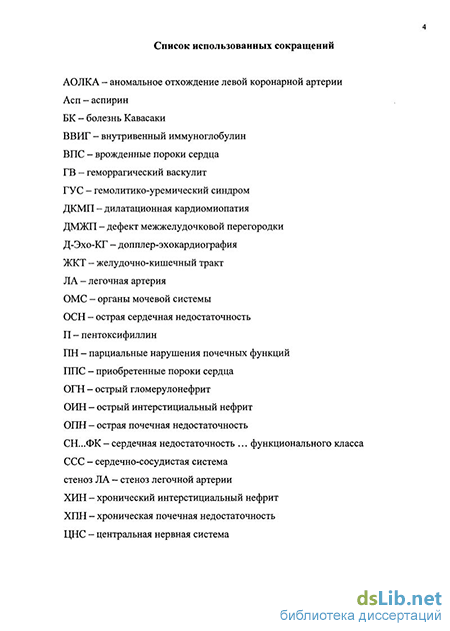 4

Список использованных сокращений

АОЛКА – аномальное отхождение левой коронарной артерии

Асп – аспирин

БК – болезнь Кавасаки

ВВИГ – внутривенный иммуноглобулин

ВПС – врожденные пороки сердца

ГВ – геморрагический васкулит

ГУС – гемолитико-уремический синдром

ДКМП – дилатационная кардиомиопатия

ДМЖП – дефект межжелудочковой перегородки

Д-Эхо-КГ – допплер-эхокардиография

ЖКТ – желудочно-кишечный тракт

ЛА – легочная артерия

ОМС – органы мочевой системы

ОСН – острая сердечная недостаточность

П – пентоксифиллин

ПН – парциальные нарушения почечных функций

ППС – приобретенные пороки сердца

ОГН – острый гломерулонефрит

ОИН – острый интерстициальный нефрит

ОПН – острая почечная недостаточность

СН...ФК – сердечная недостаточность … функционального класса

ССС – сердечно-сосудистая система

стеноз ЛА – стеноз легочной артерии

ХИН – хронический интерстициальный нефрит

ХПН – хроническая почечная недостаточность

ЦНС – центральная нервная система

dsLib.net
библиотека диссертаций